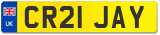 UK

CR21 JAY